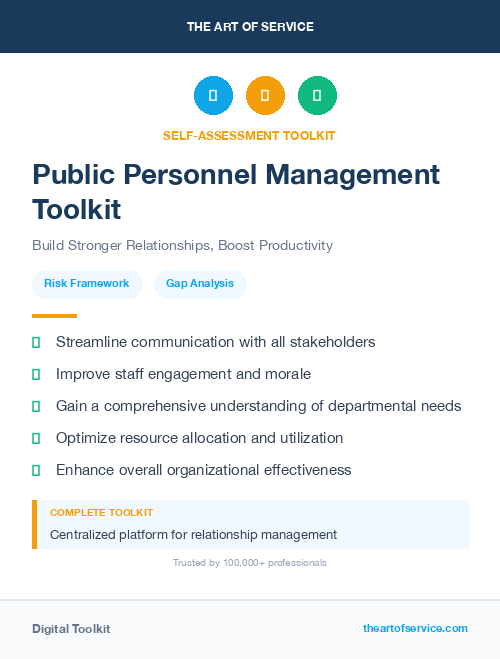 THE ART OF SERVICE

SELF-ASSESSMENT TOOLKIT

Public Personnel Management Toolkit

Build Stronger Relationships, Boost Productivity

Risk Framework

Gap Analysis

Streamline communication with all stakeholders

Improve staff engagement and morale

Gain a comprehensive understanding of departmental needs

Optimize resource allocation and utilization

Enhance overall organizational effectiveness

COMPLETE TOOLKIT

Centralized platform for relationship management

Trusted by 100,000+ professionals

Digital Toolkit

theartofservice.com